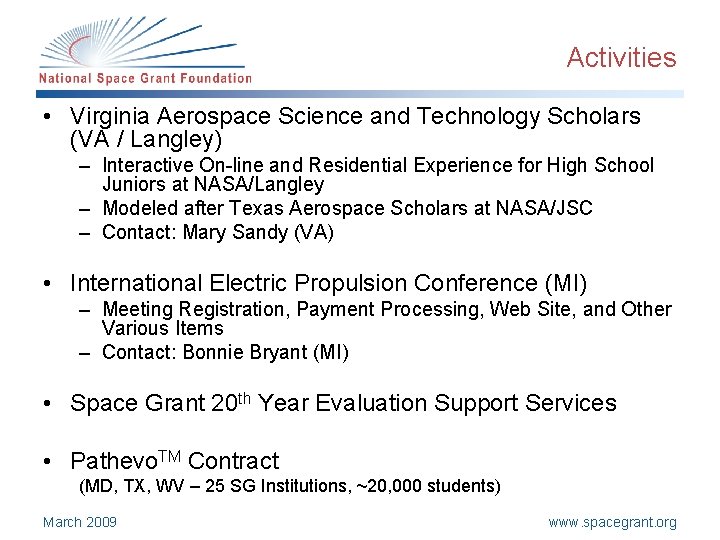 National Space Grant Foundation

Activities

• Virginia Aerospace Science and Technology Scholars (VA / Langley)
– Interactive On-line and Residential Experience for High School Juniors at NASA/Langley
– Modeled after Texas Aerospace Scholars at NASA/JSC
– Contact: Mary Sandy (VA)

• International Electric Propulsion Conference (MI)
– Meeting Registration, Payment Processing, Web Site, and Other Various Items
– Contact: Bonnie Bryant (MI)

• Space Grant 20$^{th}$ Year Evaluation Support Services

• Pathevo$^{TM}$ Contract
(MD, TX, WV – 25 SG Institutions, ~20,000 students)

March 2009

www.spacegrant.org